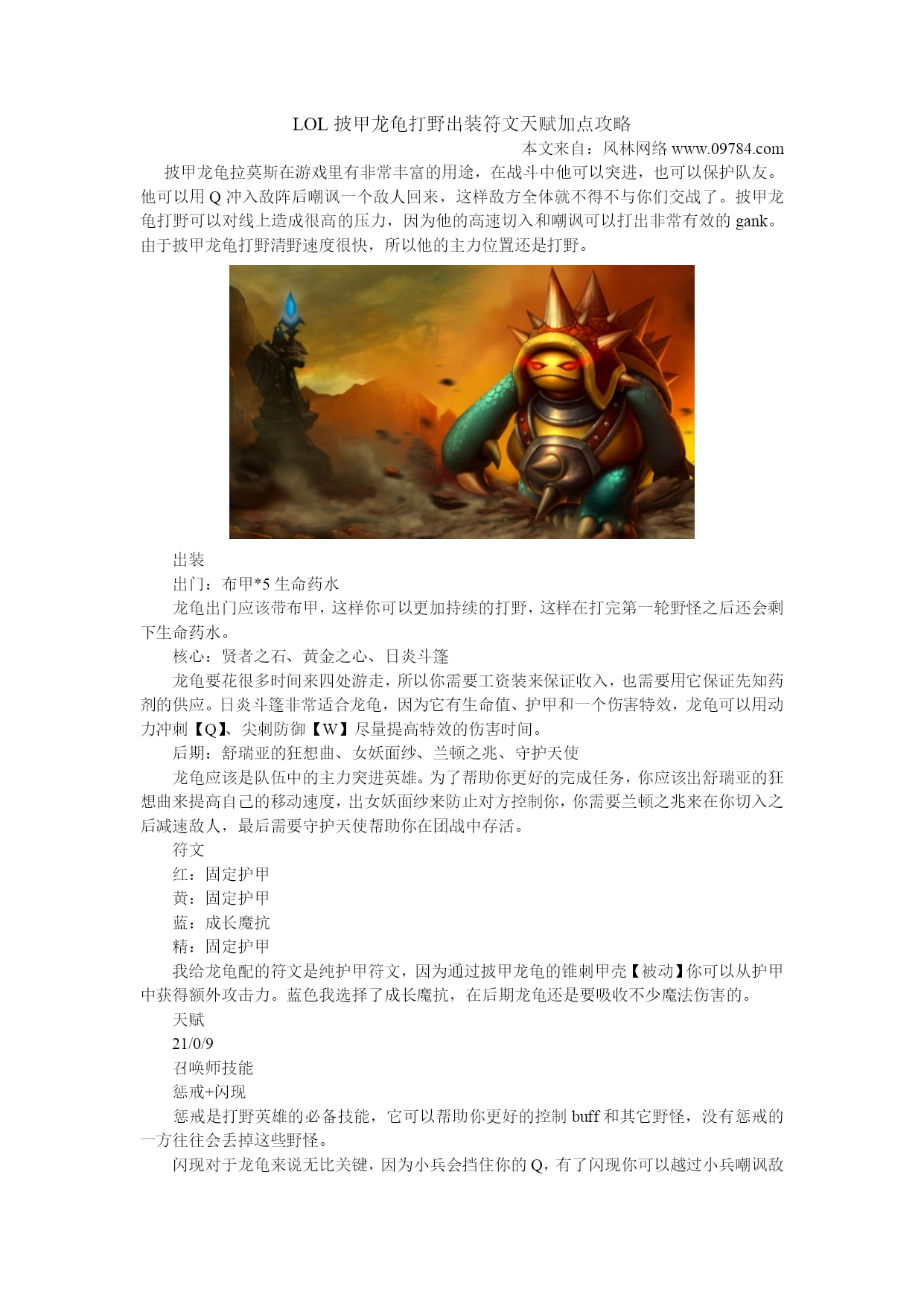 LOL 披甲龙龟打野出装符文天赋加点攻略

本文来自：风林网络 www.09784.com

披甲龙龟拉莫斯在游戏里有非常丰富的用途，在战斗中他可以突进，也可以保护队友。他可以用 Q 冲入敌阵后嘲讽一个敌人回来，这样敌方全体就不得不与你们交战了。披甲龙龟打野可以对线上造成很高的压力，因为他的高速切入和嘲讽可以打出非常有效的 gank。由于披甲龙龟打野清野速度很快，所以他的主力位置还是打野。

出装

出门：布甲*5 生命药水

龙龟出门应该带布甲，这样你可以更加持续的打野，这样在打完第一轮野怪之后还会剩下生命药水。

核心：贤者之石、黄金之心、日炎斗篷

龙龟要花很多时间来四处游走，所以你需要工资装来保证收入，也需要用它保证先知药剂的供应。日炎斗篷非常适合龙龟，因为它有生命值、护甲和一个伤害特效，龙龟可以用动力冲刺【Q】、尖刺防御【W】尽量提高特效的伤害时间。

后期：舒瑞亚的狂想曲、女妖面纱、兰顿之兆、守护天使

龙龟应该是队伍中的主力突进英雄。为了帮助你更好的完成任务，你应该出舒瑞亚的狂想曲来提高自己的移动速度，出女妖面纱来防止对方控制你，你需要兰顿之兆来在你切入之后减速敌人，最后需要守护天使帮助你在团战中存活。

符文

红：固定护甲

黄：固定护甲

蓝：成长魔抗

精：固定护甲

我给龙龟配的符文是纯护甲符文，因为通过披甲龙龟的锥刺甲壳【被动】你可以从护甲中获得额外攻击力。蓝色我选择了成长魔抗，在后期龙龟还是要吸收不少魔法伤害的。

天赋

21/0/9

召唤师技能

惩戒+闪现

惩戒是打野英雄的必备技能，它可以帮助你更好的控制 buff 和其它野怪，没有惩戒的一方往往会丢掉这些野怪。

闪现对于龙龟来说无比关键，因为小兵会挡住你的 Q，有了闪现你可以越过小兵嘲讽敌